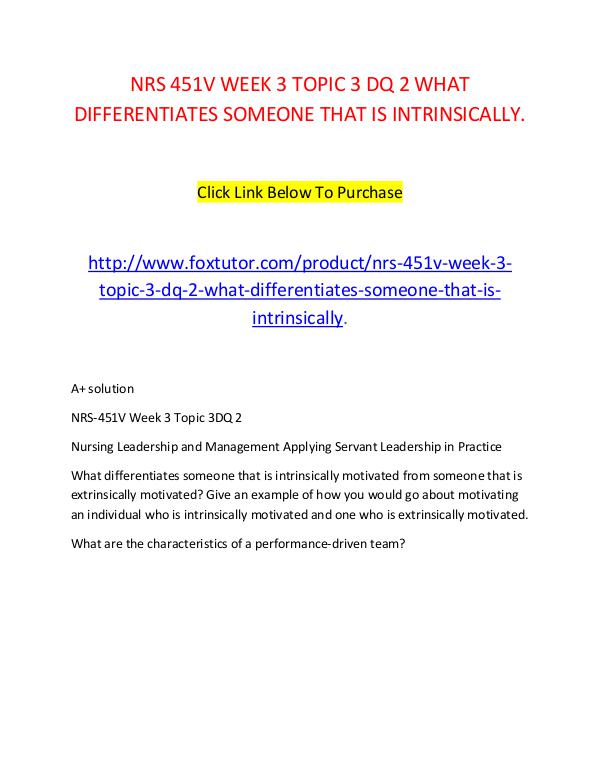 NRS 451V WEEK 3 TOPIC 3 DQ 2 WHAT DIFFERENTIATES SOMEONE THAT IS INTRINSICALLY.

Click Link Below To Purchase

http://www.foxtutor.com/product/nrs-451v-week-3-topic-3-dq-2-what-differentiates-someone-that-is-intrinsically.

A+ solution

NRS-451V Week 3 Topic 3DQ 2

Nursing Leadership and Management Applying Servant Leadership in Practice

What differentiates someone that is intrinsically motivated from someone that is extrinsically motivated? Give an example of how you would go about motivating an individual who is intrinsically motivated and one who is extrinsically motivated.

What are the characteristics of a performance-driven team?